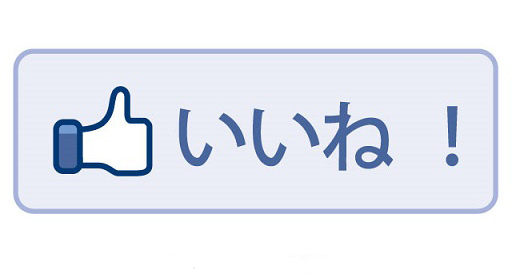 いいね！